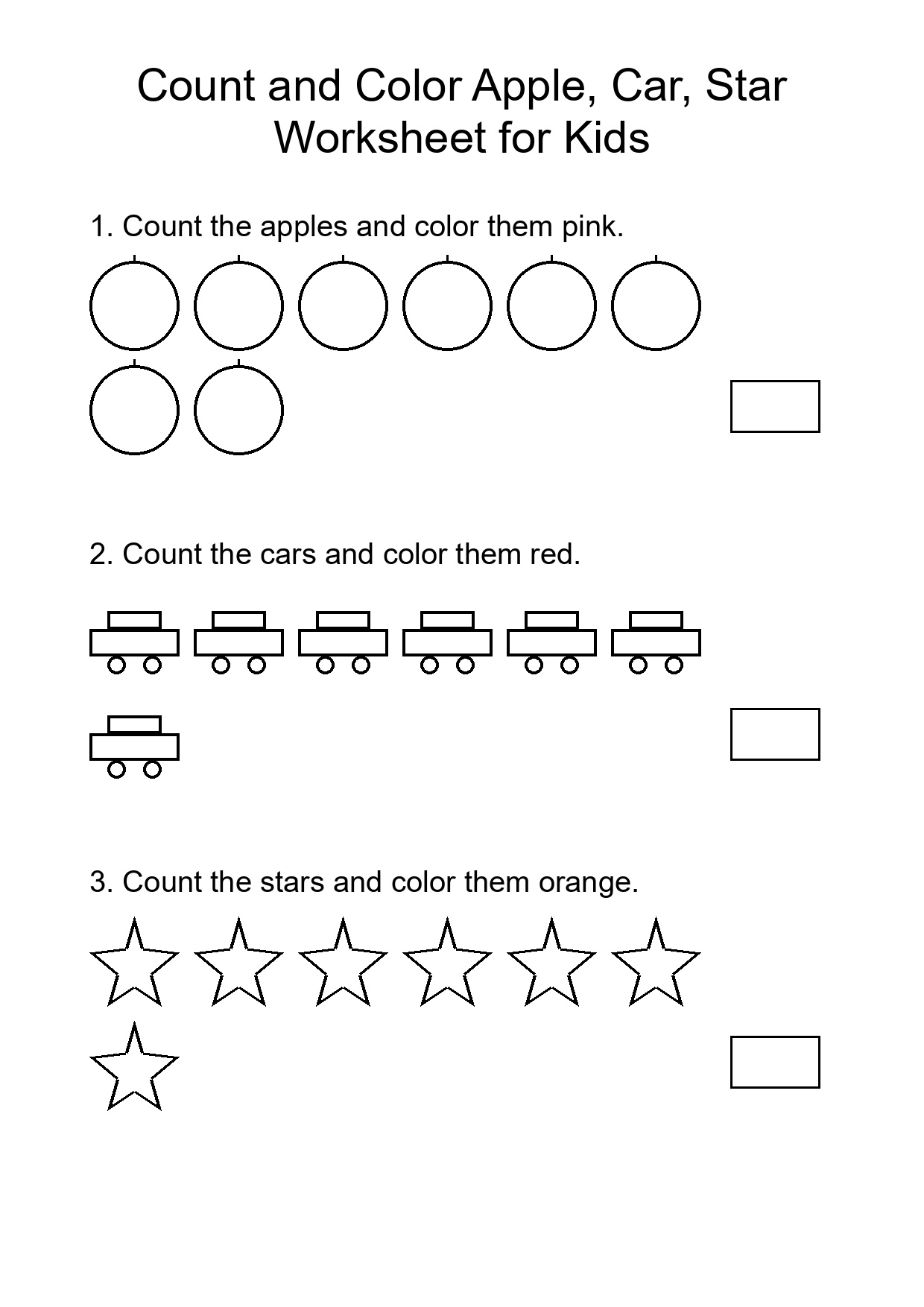 Count and Color Apple, Car, Star Worksheet for Kids

1. Count the apples and color them pink.

2. Count the cars and color them red.

3. Count the stars and color them orange.